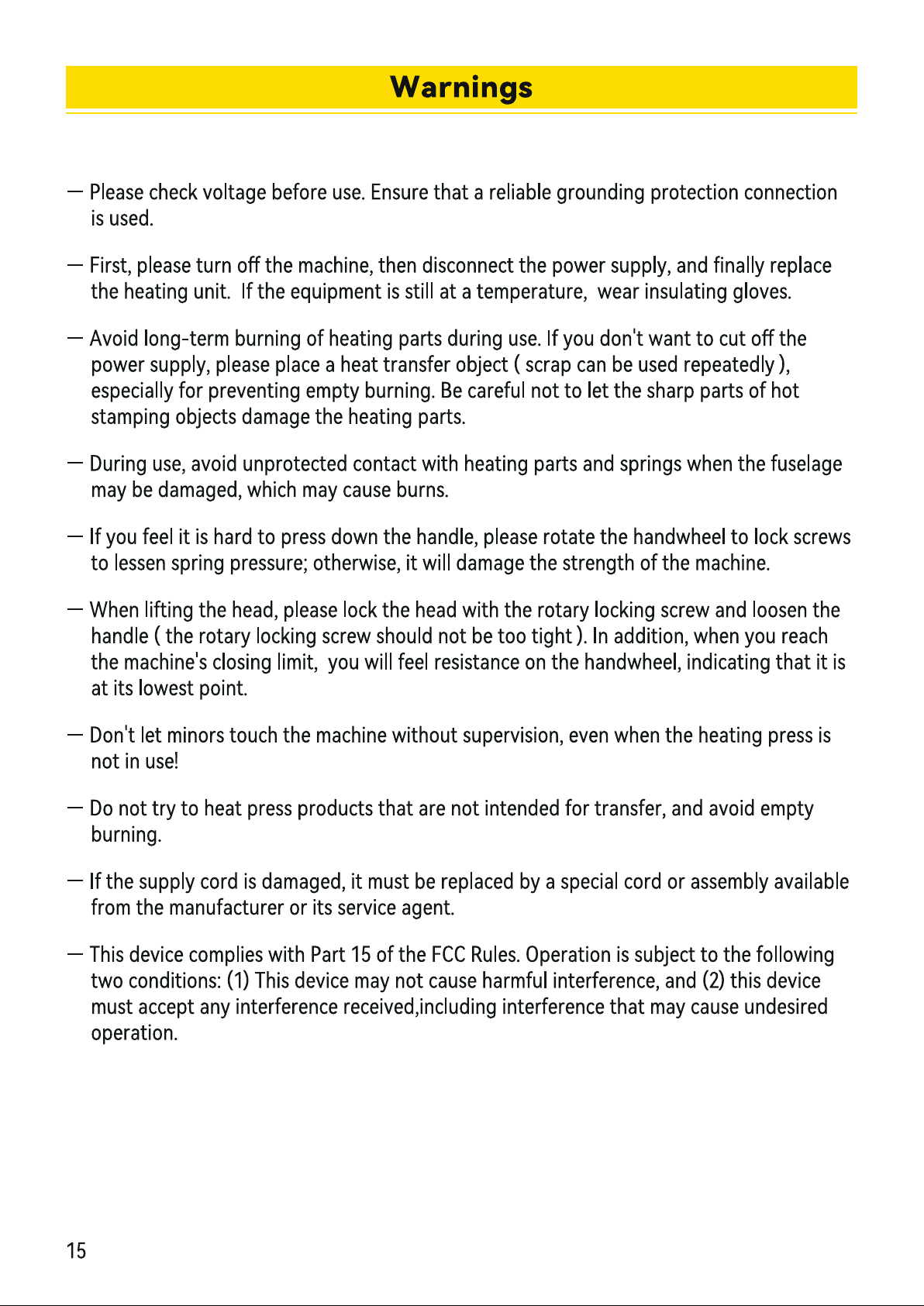 Warnings

— Please check voltage before use. Ensure that a reliable grounding protection connection is used.

— First, please turn off the machine, then disconnect the power supply, and finally replace the heating unit.  If the equipment is still at a temperature,  wear insulating gloves.

— Avoid long-term burning of heating parts during use. If you don't want to cut off the power supply, please place a heat transfer object ( scrap can be used repeatedly ), especially for preventing empty burning. Be careful not to let the sharp parts of hot stamping objects damage the heating parts.

— During use, avoid unprotected contact with heating parts and springs when the fuselage may be damaged, which may cause burns.

— If you feel it is hard to press down the handle, please rotate the handwheel to lock screws to lessen spring pressure; otherwise, it will damage the strength of the machine.

— When lifting the head, please lock the head with the rotary locking screw and loosen the handle ( the rotary locking screw should not be too tight ). In addition, when you reach the machine's closing limit,  you will feel resistance on the handwheel, indicating that it is at its lowest point.

— Don't let minors touch the machine without supervision, even when the heating press is not in use!

— Do not try to heat press products that are not intended for transfer, and avoid empty burning.

— If the supply cord is damaged, it must be replaced by a special cord or assembly available from the manufacturer or its service agent.

— This device complies with Part 15 of the FCC Rules. Operation is subject to the following two conditions: (1) This device may not cause harmful interference, and (2) this device must accept any interference received,including interference that may cause undesired operation.

15